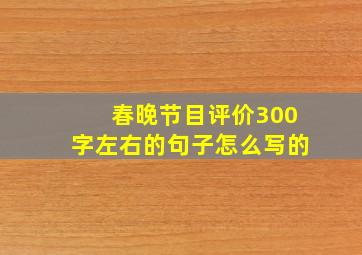 春晚节目评价300字左右的句子怎么写的